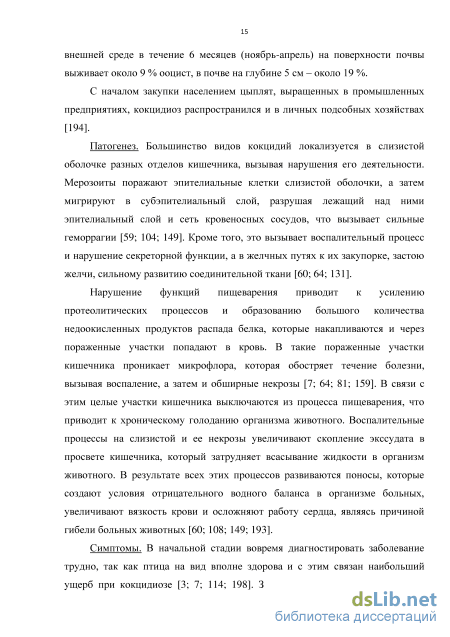 15

внешней среде в течение 6 месяцев (ноябрь-апрель) на поверхности почвы выживает около 9 % ооцист, в почве на глубине 5 см – около 19 %.

С началом закупки населением цыплят, выращенных в промышленных предприятиях, кокцидиоз распространился и в личных подсобных хозяйствах [194].

Патогенез. Большинство видов кокцидий локализуется в слизистой оболочке разных отделов кишечника, вызывая нарушения его деятельности. Мерозоиты поражают эпителиальные клетки слизистой оболочки, а затем мигрируют в субэпителиальный слой, разрушая лежащий над ними эпителиальный слой и сеть кровеносных сосудов, что вызывает сильные геморрагии [59; 104; 149]. Кроме того, это вызывает воспалительный процесс и нарушение секреторной функции, а в желчных путях к их закупорке, застою желчи, сильному развитию соединительной ткани [60; 64; 131].

Нарушение функций пищеварения приводит к усилению протеолитических процессов и образованию большого количества недоокисленных продуктов распада белка, которые накапливаются и через пораженные участки попадают в кровь. В такие пораженные участки кишечника проникает микрофлора, которая обостряет течение болезни, вызывая воспаление, а затем и обширные некрозы [7; 64; 81; 159]. В связи с этим целые участки кишечника выключаются из процесса пищеварения, что приводит к хроническому голоданию организма животного. Воспалительные процессы на слизистой и ее некрозы увеличивают скопление экссудата в просвете кишечника, который затрудняет всасывание жидкости в организм животного. В результате всех этих процессов развиваются поносы, которые создают условия отрицательного водного баланса в организме больных, увеличивают вязкость крови и осложняют работу сердца, являясь причиной гибели больных животных [60; 108; 149; 193].

Симптомы. В начальной стадии вовремя диагностировать заболевание трудно, так как птица на вид вполне здорова и с этим связан наибольший ущерб при кокцидиозе [3; 7; 114; 198]. З

dsLib.net
библиотека диссертаций